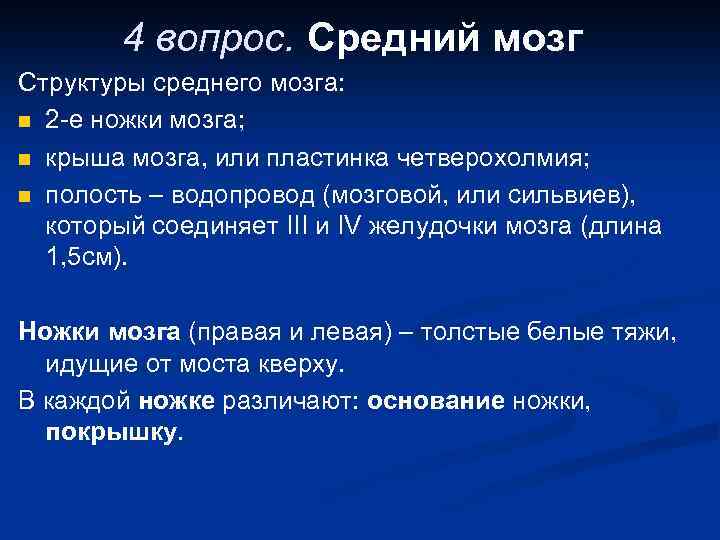 4 вопрос. Средний мозг

Структуры среднего мозга:

- 2-е ножки мозга;
- крыша мозга, или пластинка четверохолмия;
- полость – водопровод (мозговой, или сильвиев), который соединяет III и IV желудочки мозга (длина 1,5см).

Ножки мозга (правая и левая) – толстые белые тяжи, идущие от моста кверху.

В каждой ножке различают: основание ножки, покрышку.